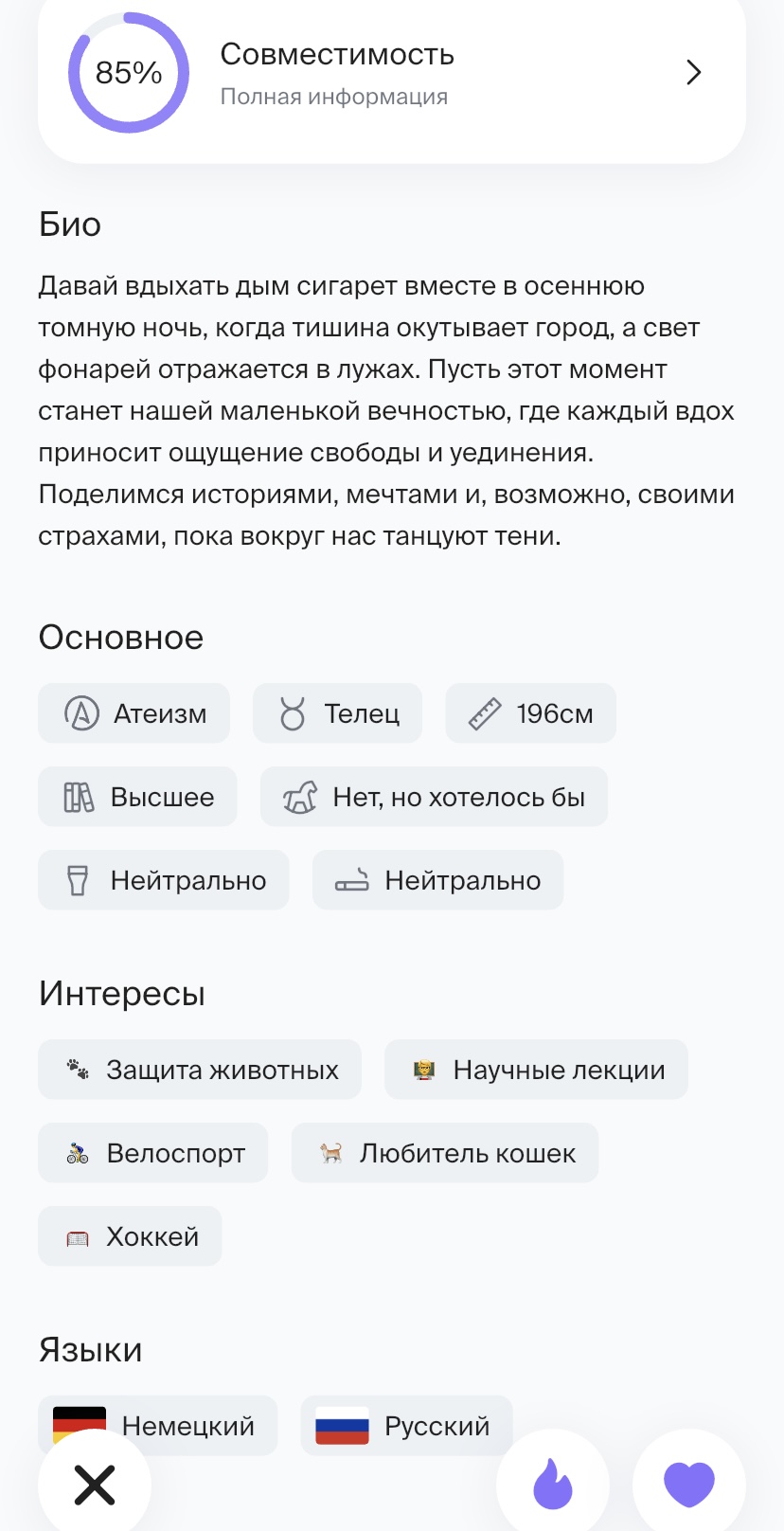 85%
Совместимость
Полная информация

Био
Давай вдыхать дым сигарет вместе в осеннюю томную ночь, когда тишина окутывает город, а свет фонарей отражается в лужах. Пусть этот момент станет нашей маленькой вечностью, где каждый вдох приносит ощущение свободы и уединения. Поделимся историями, мечтами и, возможно, своими страхами, пока вокруг нас танцуют тени.

Основное
Атеизм
Телец
196см
Высшее
Нет, но хотелось бы
Нейтрально
Нейтрально

Интересы
Защита животных
Научные лекции
Велоспорт
Любитель кошек
Хоккей

Языки
Немецкий
Русский